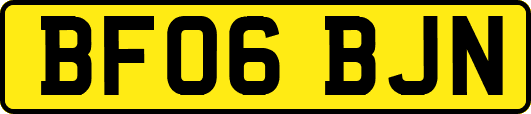 BF06 BJN